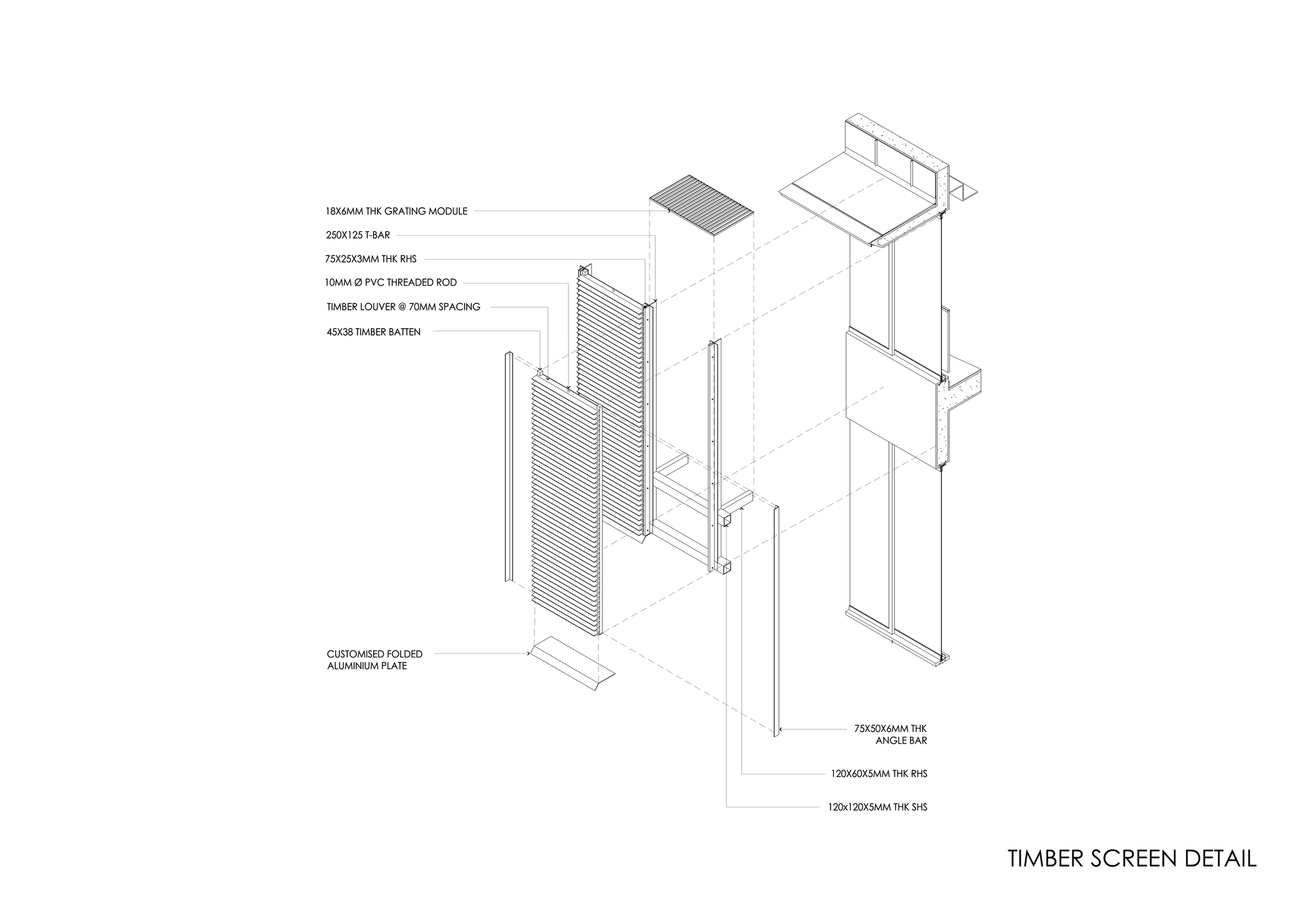 18X6MM THK GRATING MODULE

250X125 T-BAR

75X25X3MM THK RHS

10MM Ø PVC THREADED ROD

TIMBER LOUVER @ 70MM SPACING

45X38 TIMBER BATTEN

CUSTOMISED FOLDED ALUMINIUM PLATE

75X50X6MM THK ANGLE BAR

120X60X5MM THK RHS

120x120X5MM THK SHS

TIMBER SCREEN DETAIL